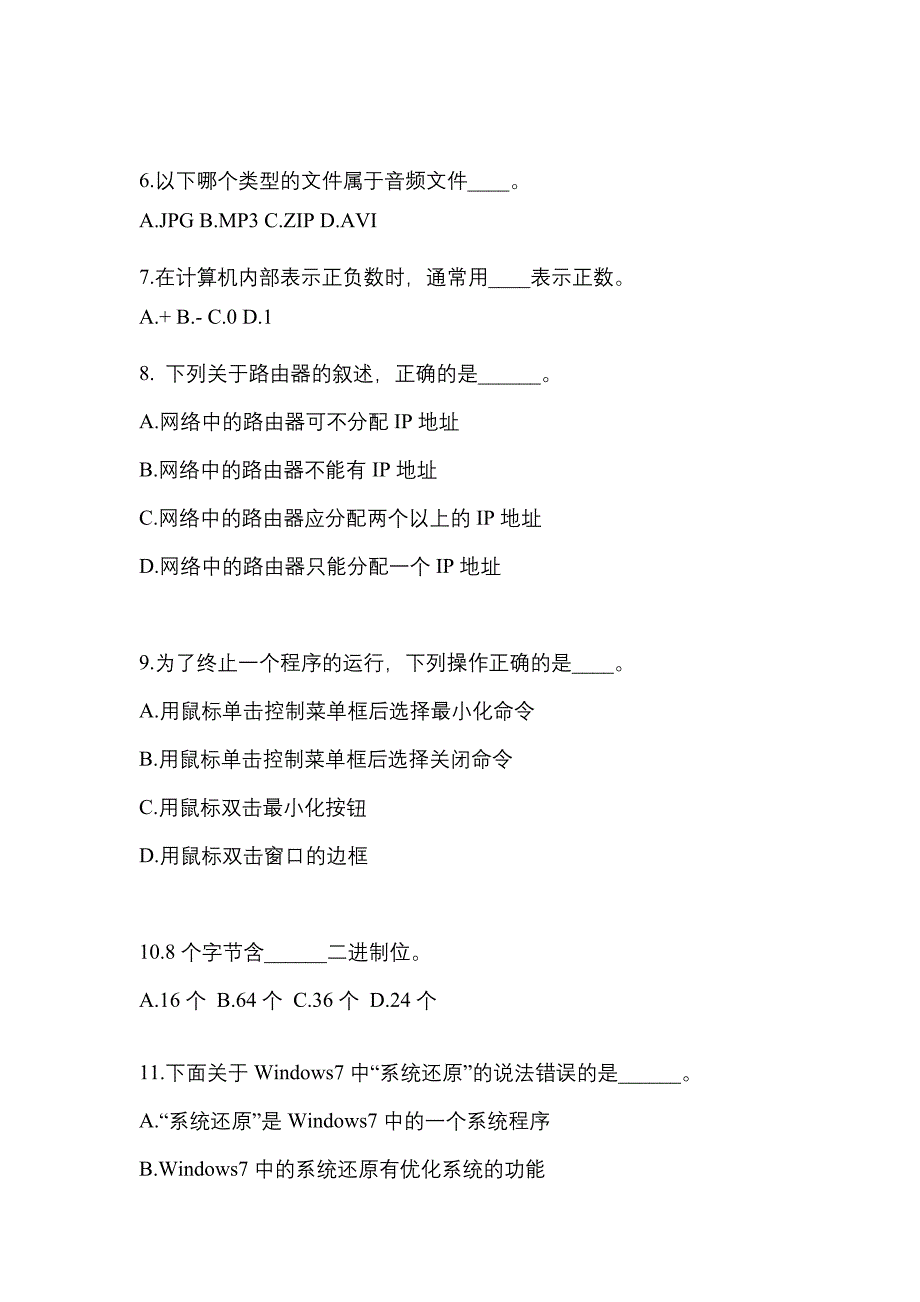 6.以下哪个类型的文件属于音频文件____。

A.JPG B.MP3 C.ZIP D.AVI

7.在计算机内部表示正负数时，通常用____表示正数。

A.+ B.- C.0 D.1

8. 下列关于路由器的叙述，正确的是______。

A.网络中的路由器可不分配 IP 地址

B.网络中的路由器不能有 IP 地址

C.网络中的路由器应分配两个以上的 IP 地址

D.网络中的路由器只能分配一个 IP 地址

9.为了终止一个程序的运行，下列操作正确的是____。

A.用鼠标单击控制菜单框后选择最小化命令

B.用鼠标单击控制菜单框后选择关闭命令

C.用鼠标双击最小化按钮

D.用鼠标双击窗口的边框

10.8 个字节含______二进制位。

A.16 个 B.64 个 C.36 个 D.24 个

11.下面关于 Windows7 中“系统还原”的说法错误的是______。

A.“系统还原”是 Windows7 中的一个系统程序

B.Windows7 中的系统还原有优化系统的功能